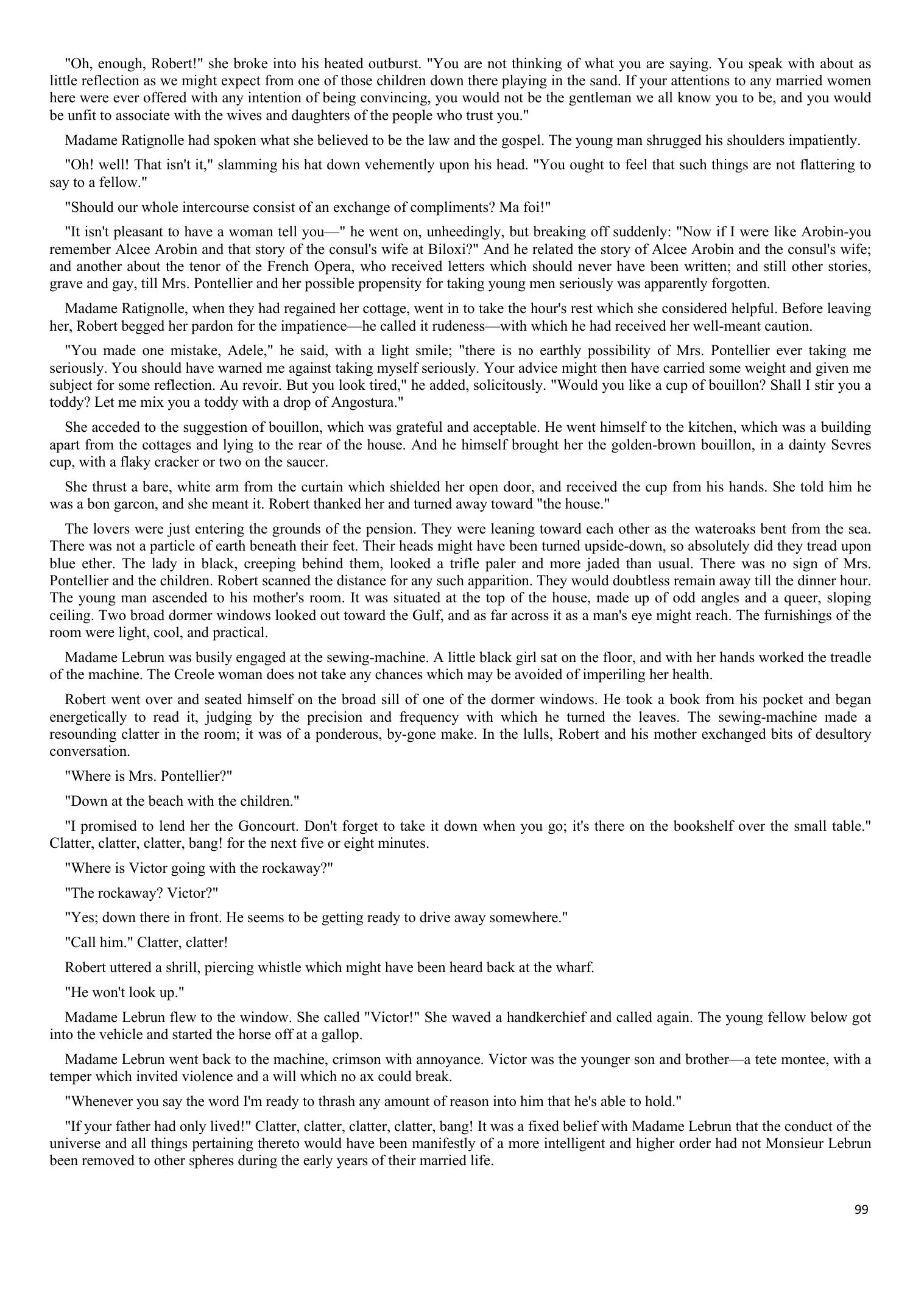 "Oh, enough, Robert!" she broke into his heated outburst. "You are not thinking of what you are saying. You speak with about as little reflection as we might expect from one of those children down there playing in the sand. If your attentions to any married women here were ever offered with any intention of being convincing, you would not be the gentleman we all know you to be, and you would be unfit to associate with the wives and daughters of the people who trust you."

Madame Ratignolle had spoken what she believed to be the law and the gospel. The young man shrugged his shoulders impatiently.

"Oh! well! That isn't it," slamming his hat down vehemently upon his head. "You ought to feel that such things are not flattering to say to a fellow."

"Should our whole intercourse consist of an exchange of compliments? Ma foi!"

"It isn't pleasant to have a woman tell you—" he went on, unheedingly, but breaking off suddenly: "Now if I were like Arobin-you remember Alcee Arobin and that story of the consul's wife at Biloxi?" And he related the story of Alcee Arobin and the consul's wife; and another about the tenor of the French Opera, who received letters which should never have been written; and still other stories, grave and gay, till Mrs. Pontellier and her possible propensity for taking young men seriously was apparently forgotten.

Madame Ratignolle, when they had regained her cottage, went in to take the hour's rest which she considered helpful. Before leaving her, Robert begged her pardon for the impatience—he called it rudeness—with which he had received her well-meant caution.

"You made one mistake, Adele," he said, with a light smile; "there is no earthly possibility of Mrs. Pontellier ever taking me seriously. You should have warned me against taking myself seriously. Your advice might then have carried some weight and given me subject for some reflection. Au revoir. But you look tired," he added, solicitously. "Would you like a cup of bouillon? Shall I stir you a toddy? Let me mix you a toddy with a drop of Angostura."

She acceded to the suggestion of bouillon, which was grateful and acceptable. He went himself to the kitchen, which was a building apart from the cottages and lying to the rear of the house. And he himself brought her the golden-brown bouillon, in a dainty Sevres cup, with a flaky cracker or two on the saucer.

She thrust a bare, white arm from the curtain which shielded her open door, and received the cup from his hands. She told him he was a bon garcon, and she meant it. Robert thanked her and turned away toward "the house."

The lovers were just entering the grounds of the pension. They were leaning toward each other as the wateroaks bent from the sea. There was not a particle of earth beneath their feet. Their heads might have been turned upside-down, so absolutely did they tread upon blue ether. The lady in black, creeping behind them, looked a trifle paler and more jaded than usual. There was no sign of Mrs. Pontellier and the children. Robert scanned the distance for any such apparition. They would doubtless remain away till the dinner hour. The young man ascended to his mother's room. It was situated at the top of the house, made up of odd angles and a queer, sloping ceiling. Two broad dormer windows looked out toward the Gulf, and as far across it as a man's eye might reach. The furnishings of the room were light, cool, and practical.

Madame Lebrun was busily engaged at the sewing-machine. A little black girl sat on the floor, and with her hands worked the treadle of the machine. The Creole woman does not take any chances which may be avoided of imperiling her health.

Robert went over and seated himself on the broad sill of one of the dormer windows. He took a book from his pocket and began energetically to read it, judging by the precision and frequency with which he turned the leaves. The sewing-machine made a resounding clatter in the room; it was of a ponderous, by-gone make. In the lulls, Robert and his mother exchanged bits of desultory conversation.

"Where is Mrs. Pontellier?"

"Down at the beach with the children."

"I promised to lend her the Goncourt. Don't forget to take it down when you go; it's there on the bookshelf over the small table." Clatter, clatter, clatter, bang! for the next five or eight minutes.

"Where is Victor going with the rockaway?"

"The rockaway? Victor?"

"Yes; down there in front. He seems to be getting ready to drive away somewhere."

"Call him." Clatter, clatter!

Robert uttered a shrill, piercing whistle which might have been heard back at the wharf.

"He won't look up."

Madame Lebrun flew to the window. She called "Victor!" She waved a handkerchief and called again. The young fellow below got into the vehicle and started the horse off at a gallop.

Madame Lebrun went back to the machine, crimson with annoyance. Victor was the younger son and brother—a tete montee, with a temper which invited violence and a will which no ax could break.

"Whenever you say the word I'm ready to thrash any amount of reason into him that he's able to hold."

"If your father had only lived!" Clatter, clatter, clatter, clatter, bang! It was a fixed belief with Madame Lebrun that the conduct of the universe and all things pertaining thereto would have been manifestly of a more intelligent and higher order had not Monsieur Lebrun been removed to other spheres during the early years of their married life.

99